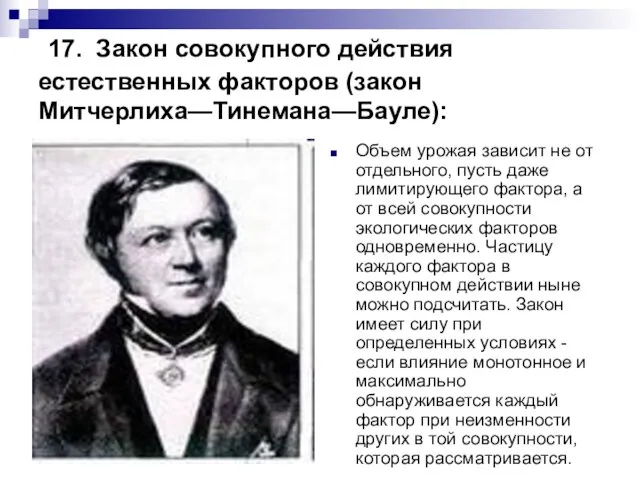 17. Закон совокупного действия естественных факторов (закон Митчерлиха—Тинемана—Бауле):

Объем урожая зависит не от отдельного, пусть даже лимитирующего фактора, а от всей совокупности экологических факторов одновременно. Частицу каждого фактора в совокупном действии ныне можно подсчитать. Закон имеет силу при определенных условиях - если влияние монотонное и максимально обнаруживается каждый фактор при неизменности других в той совокупности, которая рассматривается.